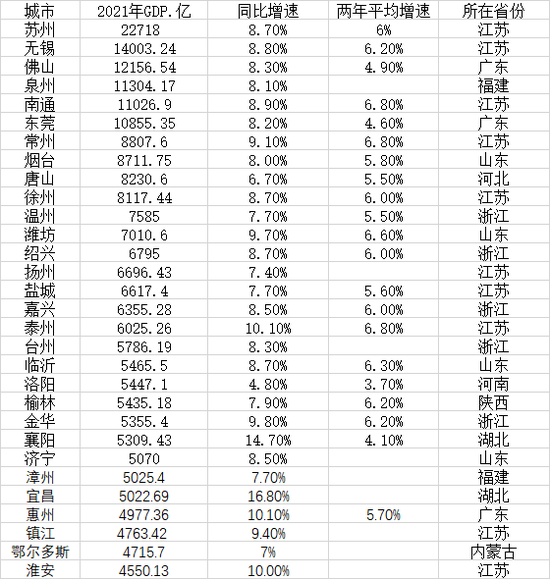 | 城市 | 2021年GDP.亿 | 同比增速 | 两年平均增速 | 所在省份 |
|---|---|---|---|---|
| 苏州 | 22718 | 8.70% | 6% | 江苏 |
| 无锡 | 14003.24 | 8.80% | 6.20% | 江苏 |
| 佛山 | 12156.54 | 8.30% | 4.90% | 广东 |
| 泉州 | 11304.17 | 8.10% | | 福建 |
| 南通 | 11026.9 | 8.90% | 6.80% | 江苏 |
| 东莞 | 10855.35 | 8.20% | 4.60% | 广东 |
| 常州 | 8807.6 | 9.10% | 6.80% | 江苏 |
| 烟台 | 8711.75 | 8.00% | 5.80% | 山东 |
| 唐山 | 8230.6 | 6.70% | 5.50% | 河北 |
| 徐州 | 8117.44 | 8.70% | 6.00% | 江苏 |
| 温州 | 7585 | 7.70% | 5.50% | 浙江 |
| 潍坊 | 7010.6 | 9.70% | 6.60% | 山东 |
| 绍兴 | 6795 | 8.70% | 6.00% | 浙江 |
| 扬州 | 6696.43 | 7.40% | | 江苏 |
| 盐城 | 6617.4 | 7.70% | 5.60% | 江苏 |
| 嘉兴 | 6355.28 | 8.50% | 6.00% | 浙江 |
| 泰州 | 6025.26 | 10.10% | 6.80% | 江苏 |
| 台州 | 5786.19 | 8.30% | | 浙江 |
| 临沂 | 5465.5 | 8.70% | 6.30% | 山东 |
| 洛阳 | 5447.1 | 4.80% | 3.70% | 河南 |
| 榆林 | 5435.18 | 7.90% | 6.20% | 陕西 |
| 金华 | 5355.4 | 9.80% | 6.20% | 浙江 |
| 襄阳 | 5309.43 | 14.70% | 4.10% | 湖北 |
| 济宁 | 5070 | 8.50% | | 山东 |
| 漳州 | 5025.4 | 7.70% | | 福建 |
| 宜昌 | 5022.69 | 16.80% | | 湖北 |
| 惠州 | 4977.36 | 10.10% | 5.70% | 广东 |
| 镇江 | 4763.42 | 9.40% | | 江苏 |
| 鄂尔多斯 | 4715.7 | 7% | | 内蒙古 |
| 淮安 | 4550.13 | 10.00% | | 江苏 |